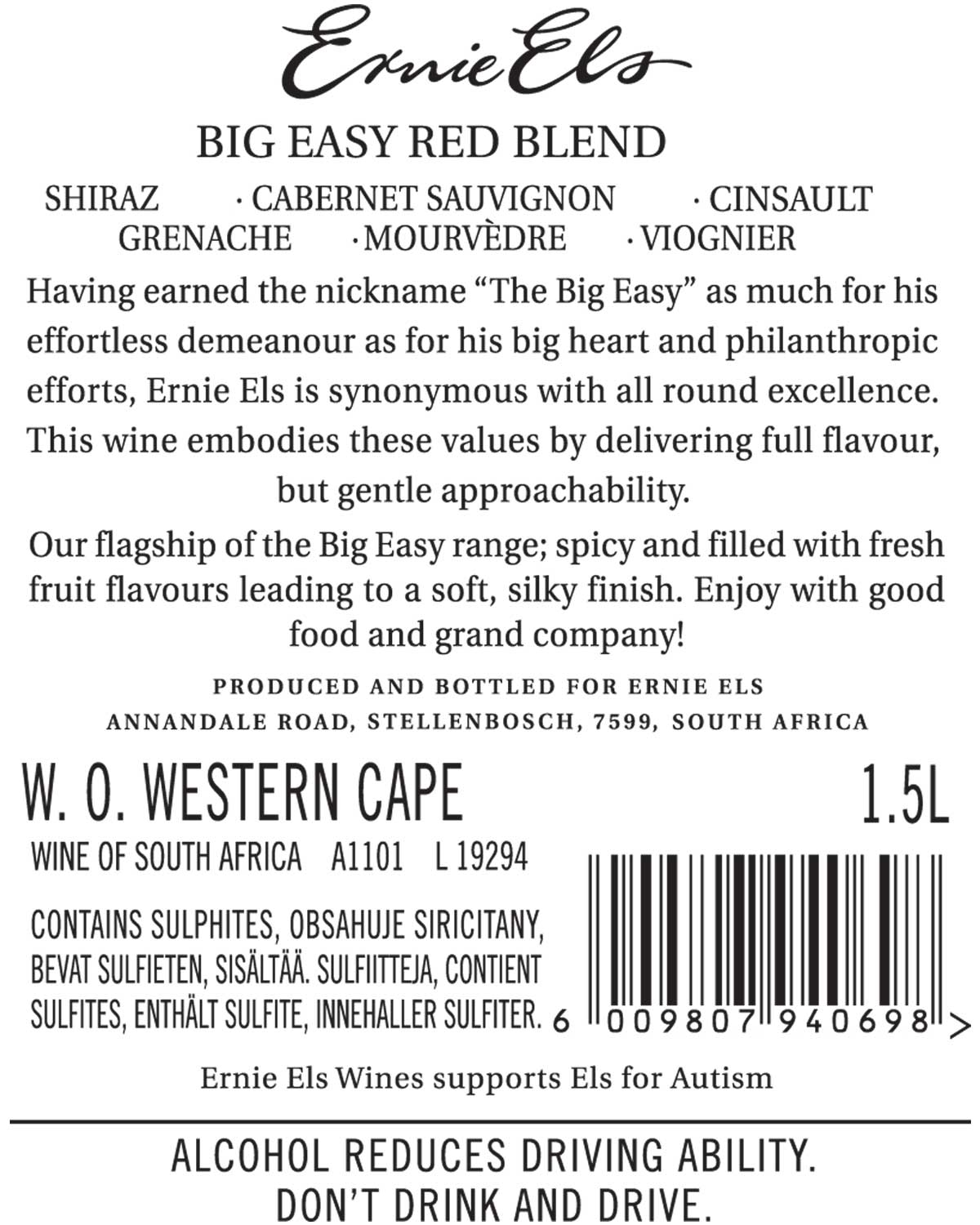 Ernie Els

BIG EASY RED BLEND

SHIRAZ · CABERNET SAUVIGNON · CINSAULT
GRENACHE · MOURVÈDRE · VIOGNIER

Having earned the nickname "The Big Easy" as much for his effortless demeanour as for his big heart and philanthropic efforts, Ernie Els is synonymous with all round excellence. This wine embodies these values by delivering full flavour, but gentle approachability.

Our flagship of the Big Easy range; spicy and filled with fresh fruit flavours leading to a soft, silky finish. Enjoy with good food and grand company!

PRODUCED AND BOTTLED FOR ERNIE ELS
ANNANDALE ROAD, STELLENBOSCH, 7599, SOUTH AFRICA

W. O. WESTERN CAPE 1.5L

WINE OF SOUTH AFRICA A1101 L 19294

CONTAINS SULPHITES, OBSAHUJE SIRICITANY, BEVAT SULFIETEN, SISÄLTÄÄ. SULFIITTEJA, CONTIENT SULFITES, ENTHÄLT SULFITE, INNEHALLER SULFITER.

6 009807 940698 >

Ernie Els Wines supports Els for Autism

ALCOHOL REDUCES DRIVING ABILITY.
DON'T DRINK AND DRIVE.